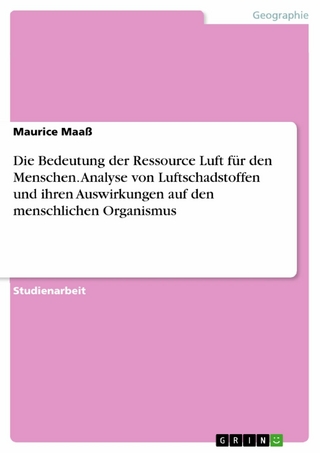 Geographie

Maurice Maaß

Die Bedeutung der Ressource Luft für den Menschen. Analyse von Luftschadstoffen und ihren Auswirkungen auf den menschlichen Organismus

Studienarbeit

GRIN